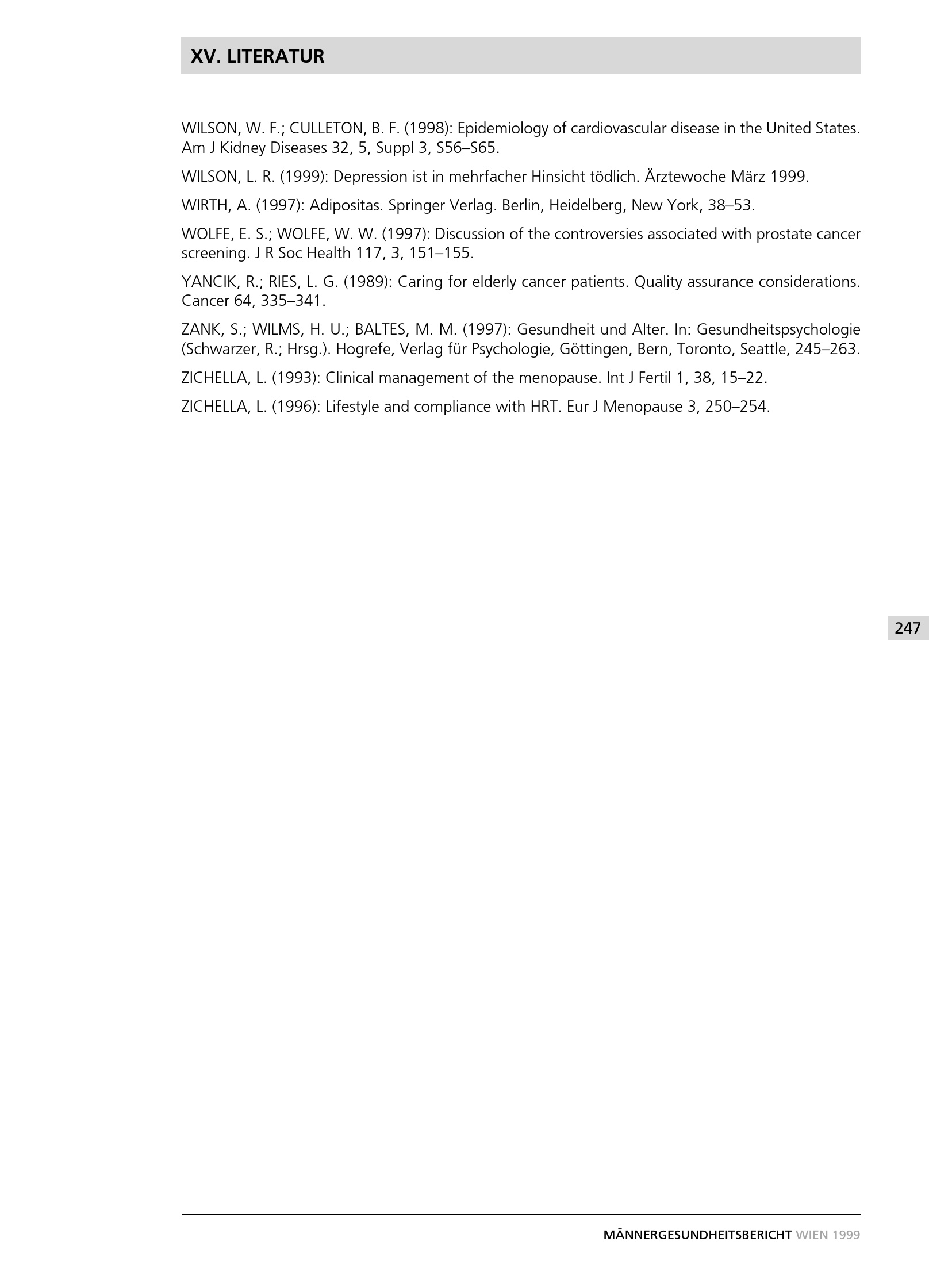 XV. LITERATUR

WILSON, W. F.; CULLETON, B. F. (1998): Epidemiology of cardiovascular disease in the United States. Am J Kidney Diseases 32, 5, Suppl 3, S56–S65.

WILSON, L. R. (1999): Depression ist in mehrfacher Hinsicht tödlich. Ärztewoche März 1999.

WIRTH, A. (1997): Adipositas. Springer Verlag. Berlin, Heidelberg, New York, 38–53.

WOLFE, E. S.; WOLFE, W. W. (1997): Discussion of the controversies associated with prostate cancer screening. J R Soc Health 117, 3, 151–155.

YANCIK, R.; RIES, L. G. (1989): Caring for elderly cancer patients. Quality assurance considerations. Cancer 64, 335–341.

ZANK, S.; WILMS, H. U.; BALTES, M. M. (1997): Gesundheit und Alter. In: Gesundheitspsychologie (Schwarzer, R.; Hrsg.). Hogrefe, Verlag für Psychologie, Göttingen, Bern, Toronto, Seattle, 245–263.

ZICHELLA, L. (1993): Clinical management of the menopause. Int J Fertil 1, 38, 15–22.

ZICHELLA, L. (1996): Lifestyle and compliance with HRT. Eur J Menopause 3, 250–254.

247

MÄNNERGESUNDHEITSBERICHT WIEN 1999